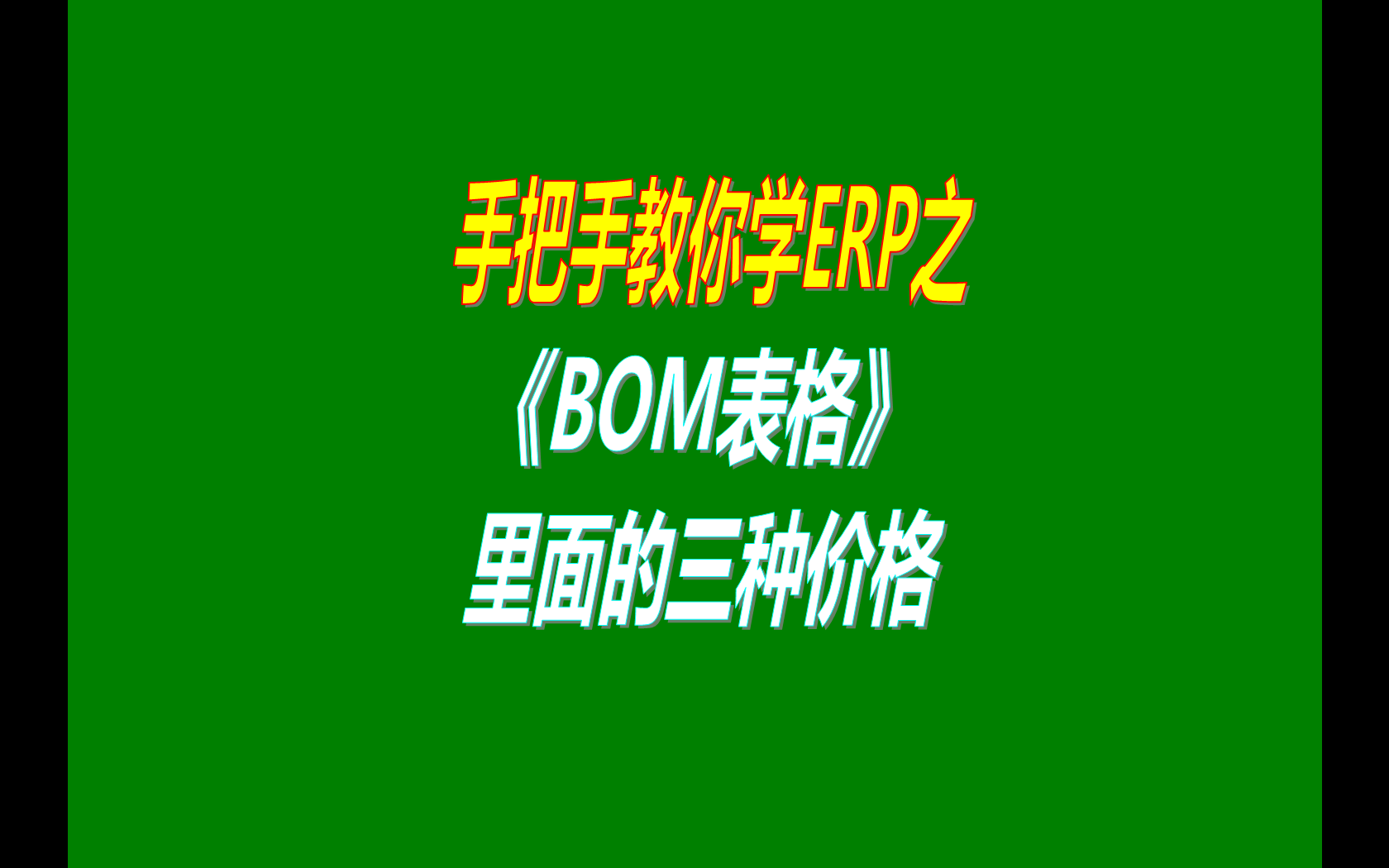 手把手教你学ERP之
《BOM表格》
里面的三种价格